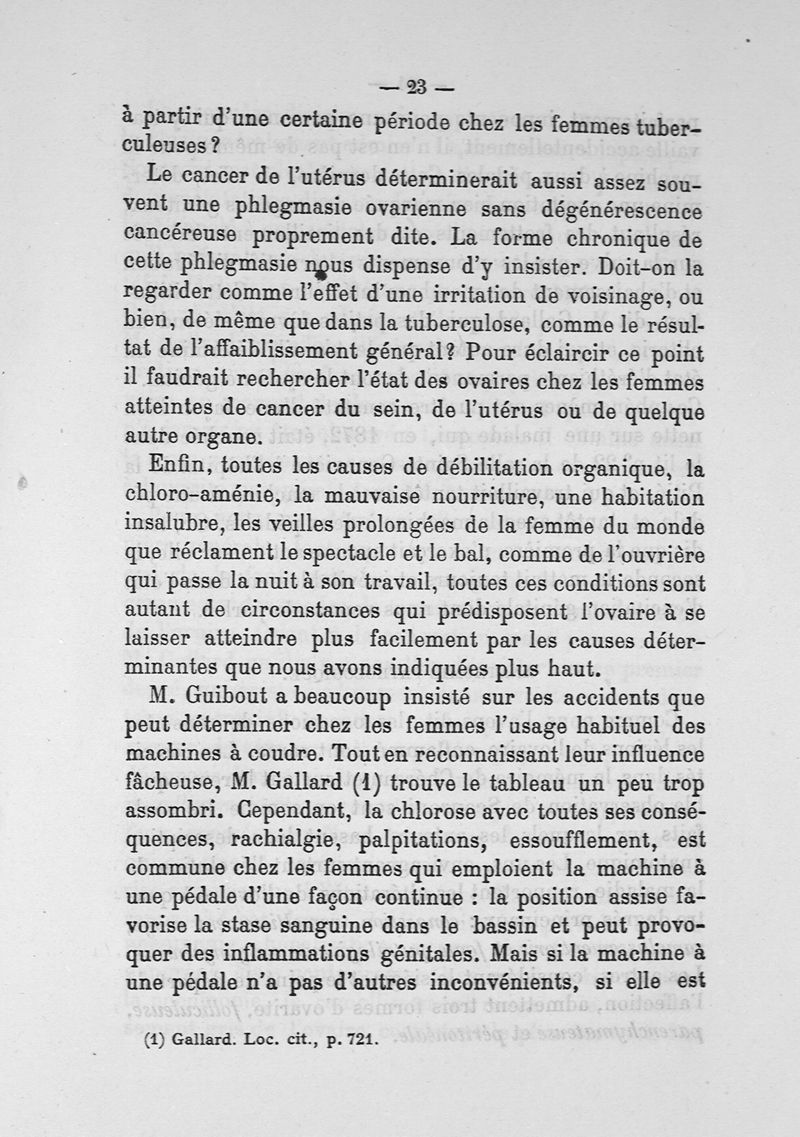 — 23 —

à partir d'une certaine période chez les femmes tuberculeuses ?

Le cancer de l'utérus déterminerait aussi assez souvent une phlegmasie ovarienne sans dégénérescence cancéreuse proprement dite. La forme chronique de cette phlegmasie nous dispense d'y insister. Doit-on la regarder comme l'effet d'une irritation de voisinage, ou bien, de même que dans la tuberculose, comme le résultat de l'affaiblissement général ? Pour éclaircir ce point il faudrait rechercher l'état des ovaires chez les femmes atteintes de cancer du sein, de l'utérus ou de quelque autre organe.

Enfin, toutes les causes de débilitation organique, la chloro-aménie, la mauvaise nourriture, une habitation insalubre, les veilles prolongées de la femme du monde que réclament le spectacle et le bal, comme de l'ouvrière qui passe la nuit à son travail, toutes ces conditions sont autant de circonstances qui prédisposent l'ovaire à se laisser atteindre plus facilement par les causes déterminantes que nous avons indiquées plus haut.

M. Guibout a beaucoup insisté sur les accidents que peut déterminer chez les femmes l'usage habituel des machines à coudre. Tout en reconnaissant leur influence fâcheuse, M. Gallard (1) trouve le tableau un peu trop assombri. Cependant, la chlorose avec toutes ses conséquences, rachialgie, palpitations, essoufflement, est commune chez les femmes qui emploient la machine à une pédale d'une façon continue : la position assise favorise la stase sanguine dans le bassin et peut provoquer des inflammations génitales. Mais si la machine à une pédale n'a pas d'autres inconvénients, si elle est

(1) Gallard. Loc. cit., p. 721.